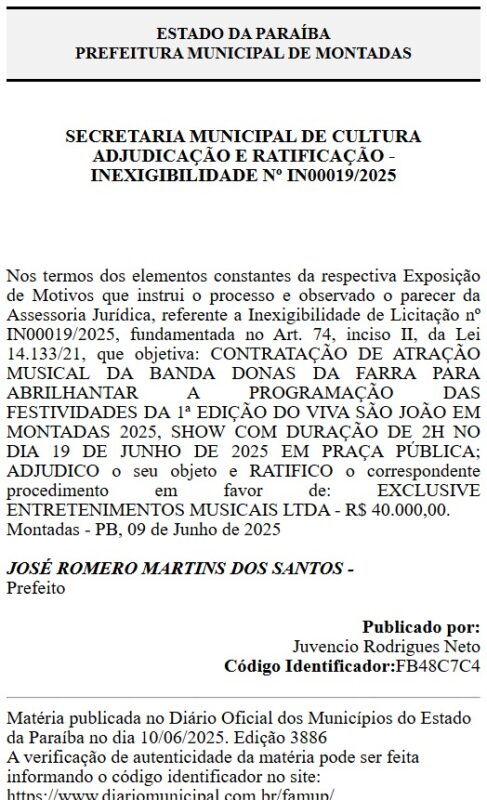 ESTADO DA PARAÍBA
PREFEITURA MUNICIPAL DE MONTADAS

SECRETARIA MUNICIPAL DE CULTURA
ADJUDICAÇÃO E RATIFICAÇÃO - INEXIGIBILIDADE Nº IN00019/2025

Nos termos dos elementos constantes da respectiva Exposição de Motivos que instrui o processo e observado o parecer da Assessoria Jurídica, referente a Inexigibilidade de Licitação nº IN00019/2025, fundamentada no Art. 74, inciso II, da Lei 14.133/21, que objetiva: CONTRATAÇÃO DE ATRAÇÃO MUSICAL DA BANDA DONAS DA FARRA PARA ABRILHANTAR A PROGRAMAÇÃO DAS FESTIVIDADES DA 1ª EDIÇÃO DO VIVA SÃO JOÃO EM MONTADAS 2025, SHOW COM DURAÇÃO DE 2H NO DIA 19 DE JUNHO DE 2025 EM PRAÇA PÚBLICA; ADJUDICO o seu objeto e RATIFICO o correspondente procedimento em favor de: EXCLUSIVE ENTRETENIMENTOS MUSICAIS LTDA - R$ 40.000,00.
Montadas - PB, 09 de Junho de 2025

JOSÉ ROMERO MARTINS DOS SANTOS -
Prefeito

Publicado por:
Juvencio Rodrigues Neto
Código Identificador:FB48C7C4

Matéria publicada no Diário Oficial dos Municípios do Estado da Paraíba no dia 10/06/2025. Edição 3886
A verificação de autenticidade da matéria pode ser feita informando o código identificador no site:
https://www.diariomunicipal.com.br/famup/